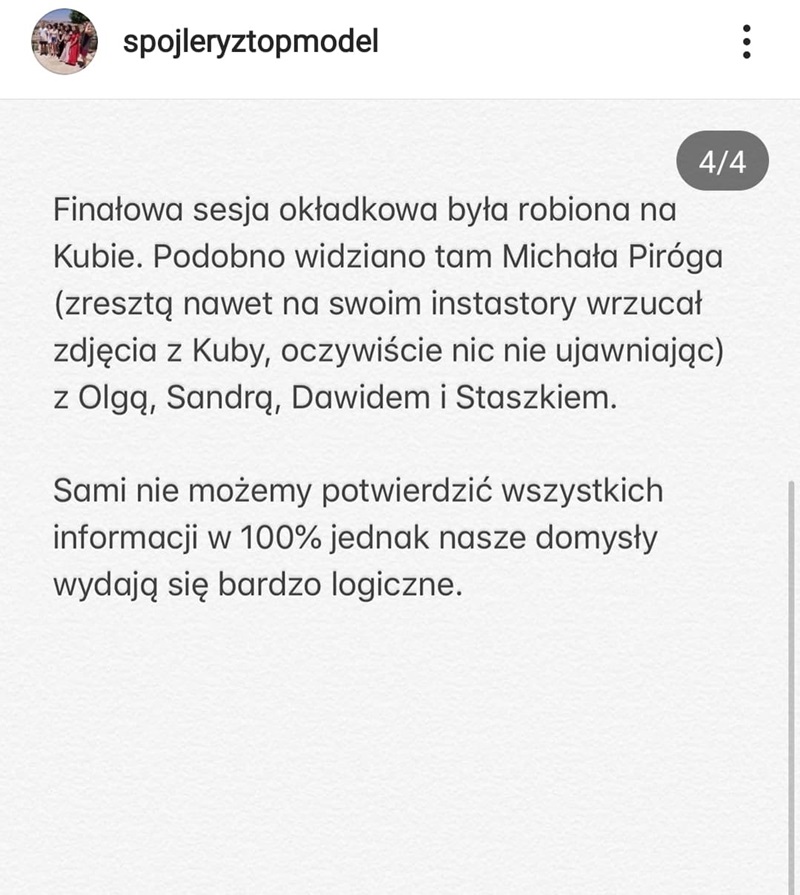 spojleryztopmodel

4/4

Finałowa sesja okładkowa była robiona na Kubie. Podobno widziano tam Michała Piróga (zresztą nawet na swoim instastory wrzucał zdjęcia z Kuby, oczywiście nic nie ujawniając) z Olgą, Sandrą, Dawidem i Staszkiem.

Sami nie możemy potwierdzić wszystkich informacji w 100% jednak nasze domysły wydają się bardzo logiczne.